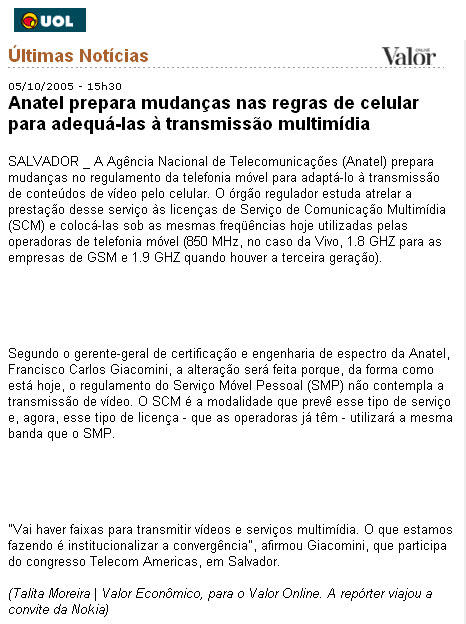 UOL

Últimas Notícias

Valor ONLINE

05/10/2005 - 15h30

Anatel prepara mudanças nas regras de celular para adequá-las à transmissão multimídia

SALVADOR _ A Agência Nacional de Telecomunicações (Anatel) prepara mudanças no regulamento da telefonia móvel para adaptá-lo à transmissão de conteúdos de vídeo pelo celular. O órgão regulador estuda atrelar a prestação desse serviço às licenças de Serviço de Comunicação Multimídia (SCM) e colocá-las sob as mesmas freqüências hoje utilizadas pelas operadoras de telefonia móvel (850 MHz, no caso da Vivo, 1.8 GHZ para as empresas de GSM e 1.9 GHZ quando houver a terceira geração).

Segundo o gerente-geral de certificação e engenharia de espectro da Anatel, Francisco Carlos Giacomini, a alteração será feita porque, da forma como está hoje, o regulamento do Serviço Móvel Pessoal (SMP) não contempla a transmissão de vídeo. O SCM é a modalidade que prevê esse tipo de serviço e, agora, esse tipo de licença - que as operadoras já têm - utilizará a mesma banda que o SMP.

"Vai haver faixas para transmitir vídeos e serviços multimídia. O que estamos fazendo é institucionalizar a convergência", afirmou Giacomini, que participa do congresso Telecom Americas, em Salvador.

(Talita Moreira | Valor Econômico, para o Valor Online. A repórter viajou a convite da Nokia)